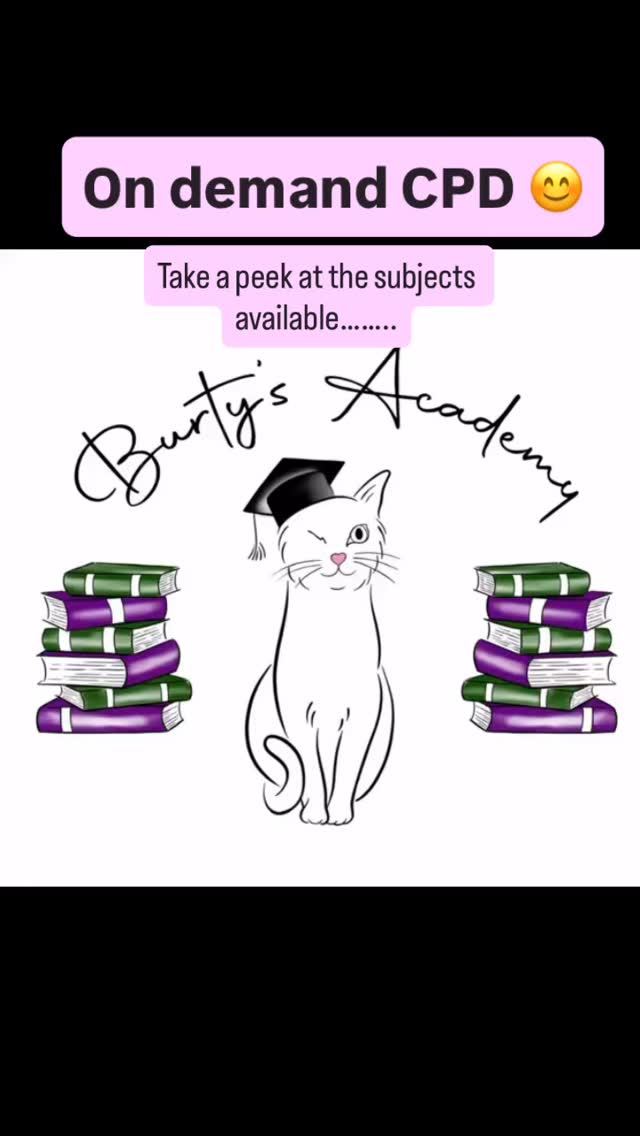 On demand CPD 😊

Take a peek at the subjects available……..

Burty's Academy